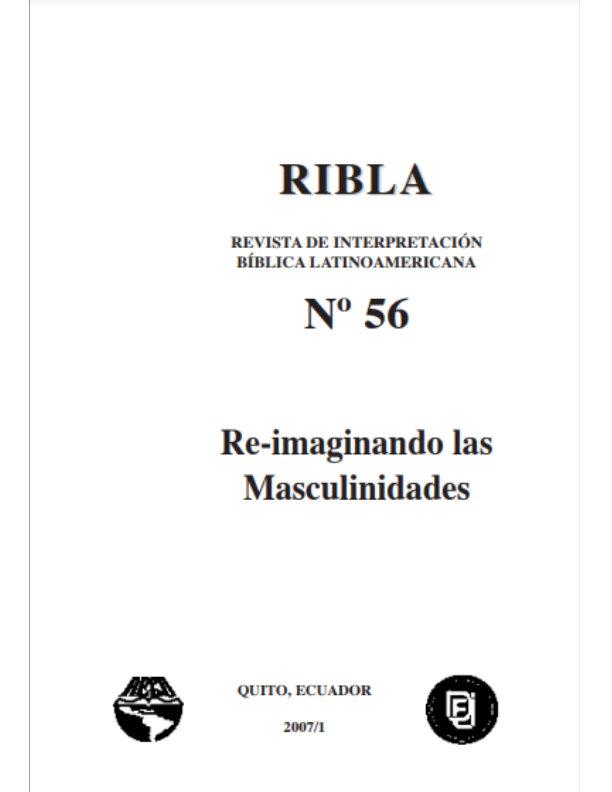 RIBLA

REVISTA DE INTERPRETACIÓN BÍBLICA LATINOAMERICANA

Nº 56

Re-imaginando las Masculinidades

QUITO, ECUADOR

2007/1